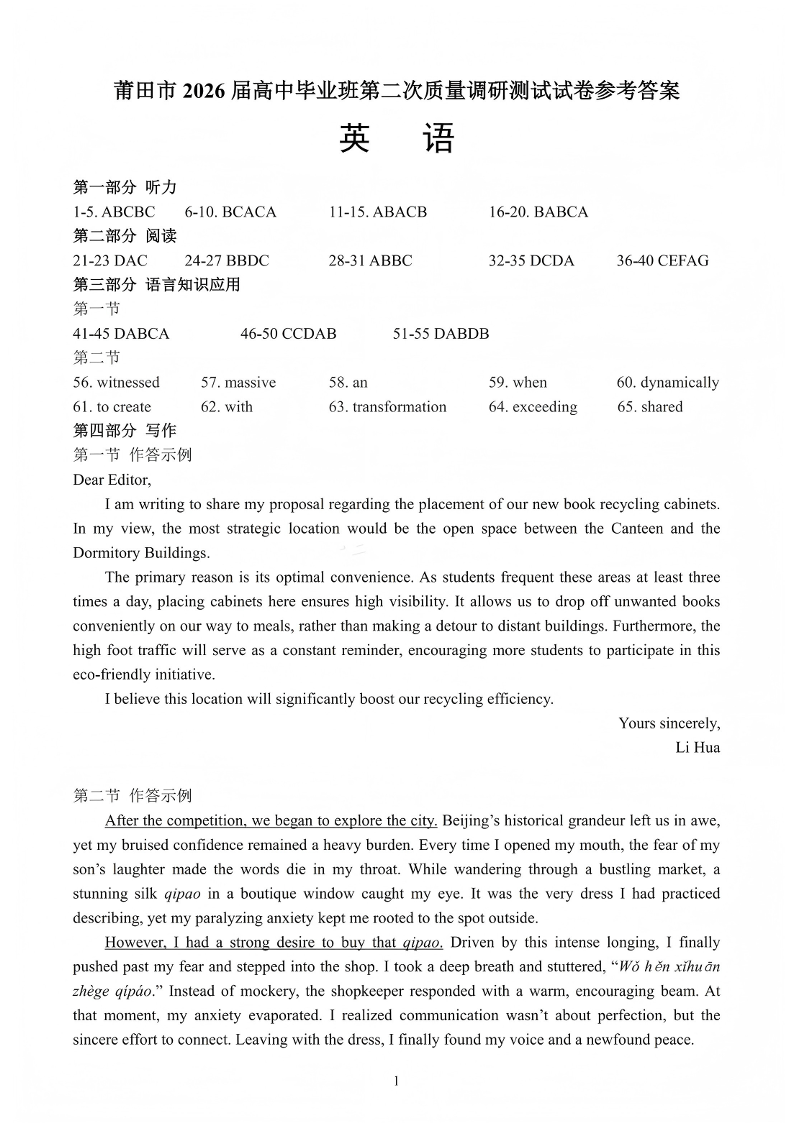 莆田市 2026 届高中毕业班第二次质量调研测试试卷参考答案

英　语

第一部分 听力
1-5. ABCBC　6-10. BCACA　11-15. ABACB　16-20. BABCA
第二部分 阅读
21-23 DAC　24-27 BBDC　28-31 ABBC　32-35 DCDA　36-40 CEFAG
第三部分 语言知识应用
第一节
41-45 DABCA　46-50 CCDAB　51-55 DABDB
第二节
56. witnessed　57. massive　58. an　59. when　60. dynamically
61. to create　62. with　63. transformation　64. exceeding　65. shared
第四部分 写作
第一节 作答示例
Dear Editor,

I am writing to share my proposal regarding the placement of our new book recycling cabinets. In my view, the most strategic location would be the open space between the Canteen and the Dormitory Buildings.

The primary reason is its optimal convenience. As students frequent these areas at least three times a day, placing cabinets here ensures high visibility. It allows us to drop off unwanted books conveniently on our way to meals, rather than making a detour to distant buildings. Furthermore, the high foot traffic will serve as a constant reminder, encouraging more students to participate in this eco-friendly initiative.

I believe this location will significantly boost our recycling efficiency.

Yours sincerely,
Li Hua

第二节 作答示例
After the competition, we began to explore the city. Beijing's historical grandeur left us in awe, yet my bruised confidence remained a heavy burden. Every time I opened my mouth, the fear of my son's laughter made the words die in my throat. While wandering through a bustling market, a stunning silk qipao in a boutique window caught my eye. It was the very dress I had practiced describing, yet my paralyzing anxiety kept me rooted to the spot outside.

However, I had a strong desire to buy that qipao. Driven by this intense longing, I finally pushed past my fear and stepped into the shop. I took a deep breath and stuttered, "Wǒ hěn xǐhuān zhège qípáo." Instead of mockery, the shopkeeper responded with a warm, encouraging beam. At that moment, my anxiety evaporated. I realized communication wasn't about perfection, but the sincere effort to connect. Leaving with the dress, I finally found my voice and a newfound peace.

1